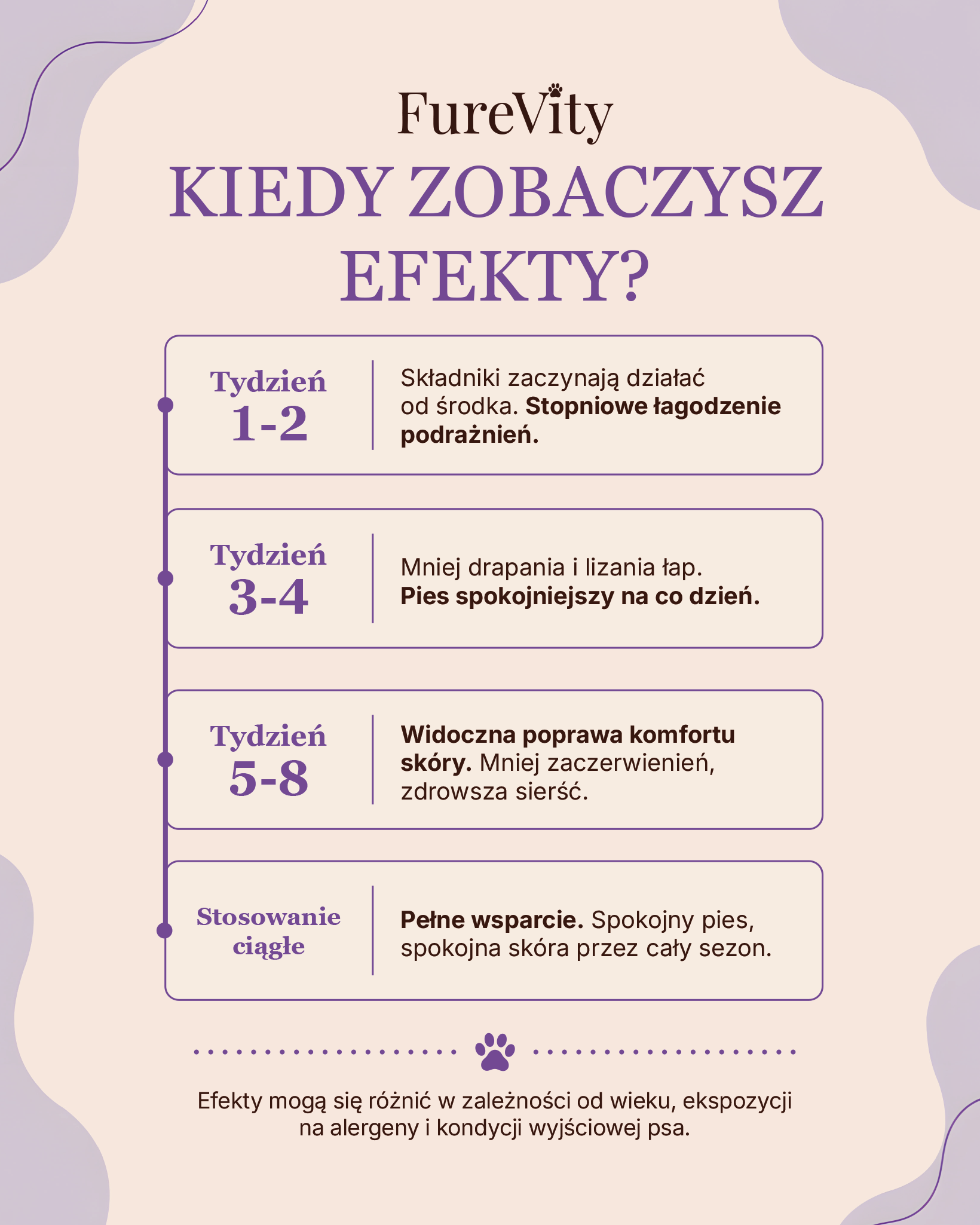 FureVity

KIEDY ZOBACZYSZ EFEKTY?

Tydzień 1-2

Składniki zaczynają działać od środka. Stopniowe łagodzenie podrażnień.

Tydzień 3-4

Mniej drapania i lizania łap. Pies spokojniejszy na co dzień.

Tydzień 5-8

Widoczna poprawa komfortu skóry. Mniej zaczerwienień, zdrowsza sierść.

Stosowanie ciągłe

Pełne wsparcie. Spokojny pies, spokojna skóra przez cały sezon.

Efekty mogą się różnić w zależności od wieku, ekspozycji na alergeny i kondycji wyjściowej psa.